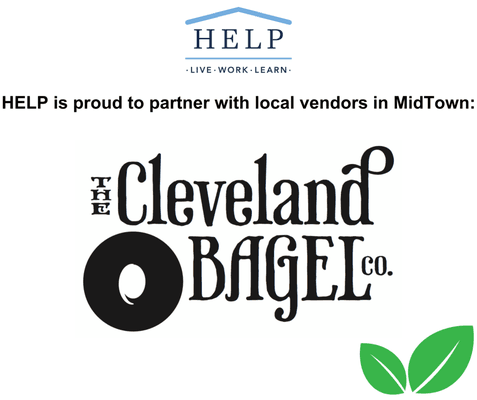 HELP

·LIVE·WORK·LEARN·

HELP is proud to partner with local vendors in MidTown:

THE Cleveland BAGEL CO.